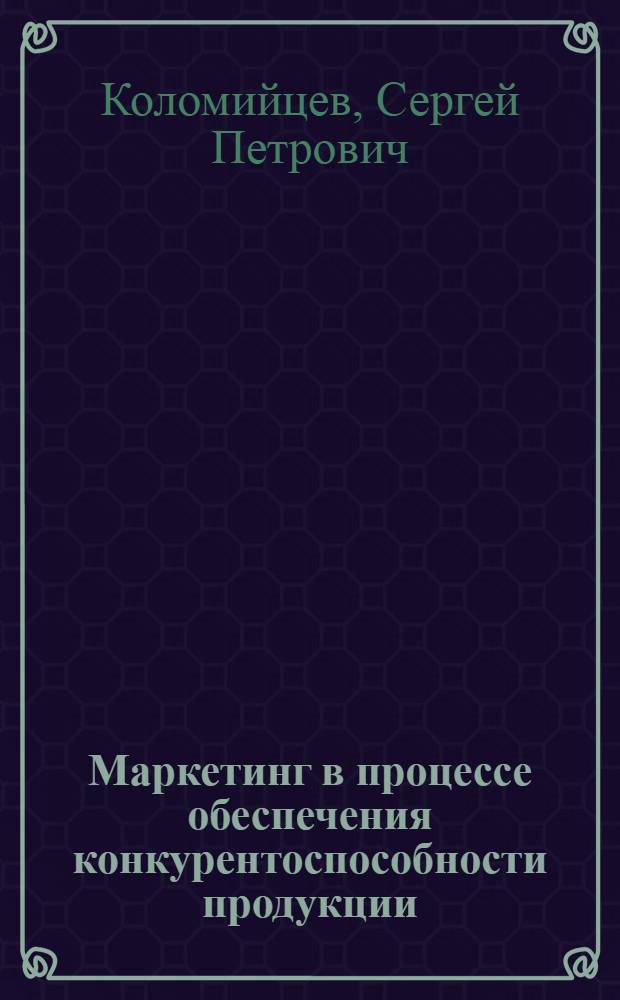 Коломийцев, Сергей Петрович

Маркетинг в процессе обеспечения конкурентоспособности продукции